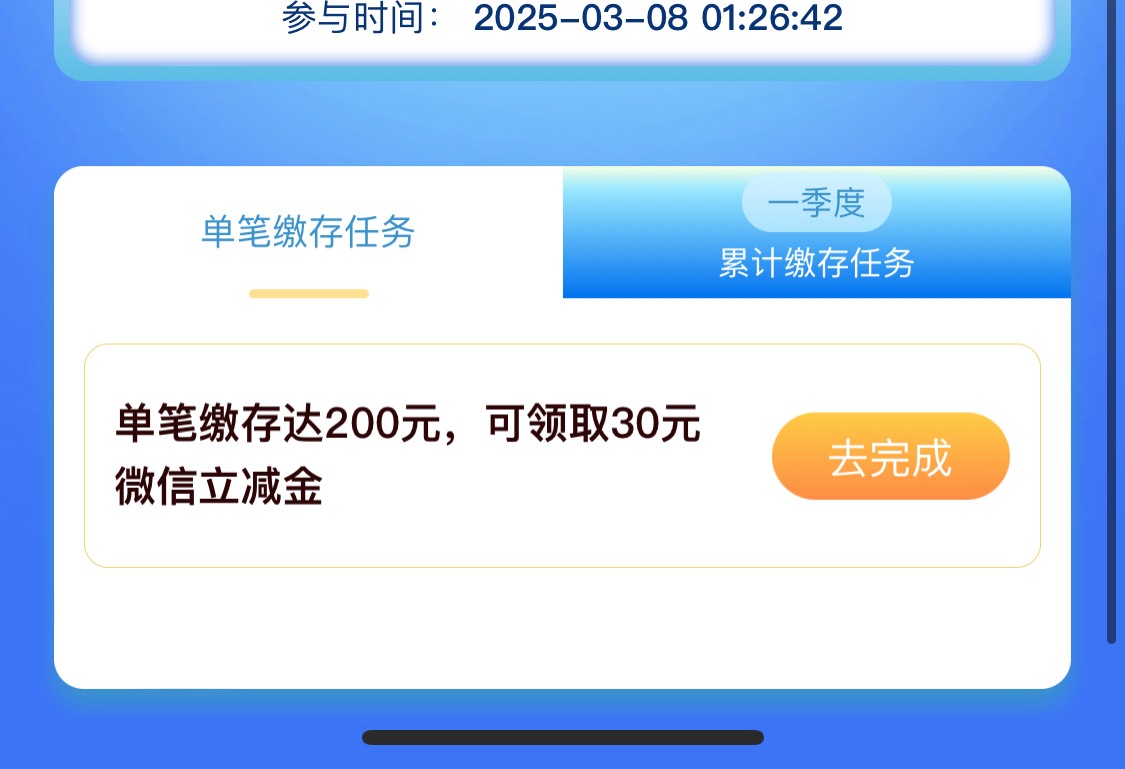 参与时间： 2025-03-08 01:26:42

单笔缴存任务

一季度
累计缴存任务

单笔缴存达200元，可领取30元微信立减金

去完成